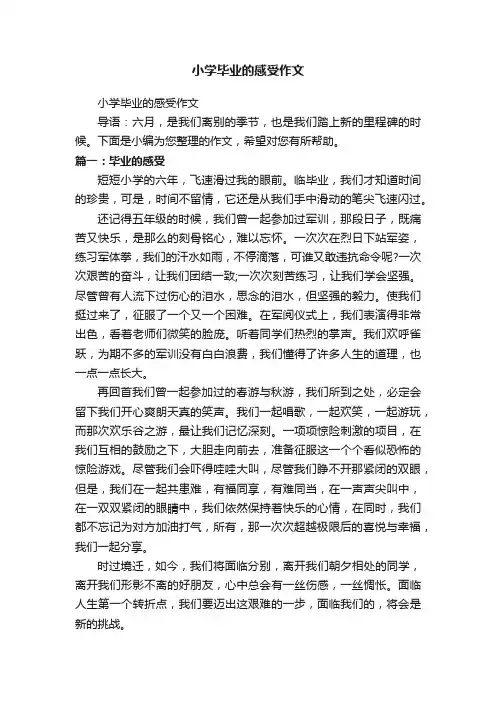 小学毕业的感受作文

小学毕业的感受作文

导语：六月，是我们离别的季节，也是我们踏上新的里程碑的时候。下面是小编为您整理的作文，希望对您有所帮助。

篇一：毕业的感受

短短小学的六年，飞速滑过我的眼前。临毕业，我们才知道时间的珍贵，可是，时间不留情，它还是从我们手中滑动的笔尖飞速闪过。

还记得五年级的时候，我们曾一起参加过军训，那段日子，既痛苦又快乐，是那么的刻骨铭心，难以忘怀。一次次在烈日下站军姿，练习军体拳，我们的汗水如雨，不停滴落，可谁又敢违抗命令呢?一次次艰苦的奋斗，让我们团结一致;一次次刻苦练习，让我们学会坚强。尽管曾有人流下过伤心的泪水，思念的泪水，但坚强的毅力。使我们挺过来了，征服了一个又一个困难。在军阅仪式上，我们表演得非常出色，看着老师们微笑的脸庞。听着同学们热烈的掌声。我们欢呼雀跃，为期不多的军训没有白白浪费，我们懂得了许多人生的道理，也一点一点长大。

再回首我们曾一起参加过的春游与秋游，我们所到之处，必定会留下我们开心爽朗天真的笑声。我们一起唱歌，一起欢笑，一起游玩，而那次欢乐谷之游，最让我们记忆深刻。一项项惊险刺激的项目，在我们互相的鼓励之下，大胆走向前去，准备征服这一个个看似恐怖的惊险游戏。尽管我们会吓得哇哇大叫，尽管我们睁不开那紧闭的双眼，但是，我们在一起共患难，有福同享，有难同当，在一声声尖叫中，在一双双紧闭的眼睛中，我们依然保持着快乐的心情，在同时，我们都不忘记为对方加油打气，所有，那一次次超越极限后的喜悦与幸福，我们一起分享。

时过境迁，如今，我们将面临分别，离开我们朝夕相处的同学，离开我们形影不离的好朋友，心中总会有一丝伤感，一丝惆怅。面临人生第一个转折点，我们要迈出这艰难的一步，面临我们的，将会是新的挑战。